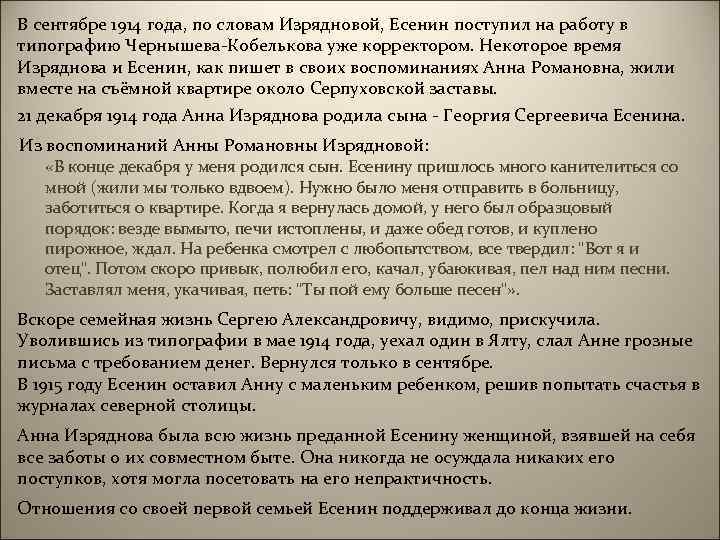 В сентябре 1914 года, по словам Изрядновой, Есенин поступил на работу в типографию Чернышева-Кобелькова уже корректором. Некоторое время Изряднова и Есенин, как пишет в своих воспоминаниях Анна Романовна, жили вместе на съёмной квартире около Серпуховской заставы.

21 декабря 1914 года Анна Изряднова родила сына - Георгия Сергеевича Есенина.

Из воспоминаний Анны Романовны Изрядновой:

«В конце декабря у меня родился сын. Есенину пришлось много канителиться со мной (жили мы только вдвоем). Нужно было меня отправить в больницу, заботиться о квартире. Когда я вернулась домой, у него был образцовый порядок: везде вымыто, печи истоплены, и даже обед готов, и куплено пирожное, ждал. На ребенка смотрел с любопытством, все твердил: "Вот я и отец". Потом скоро привык, полюбил его, качал, убаюкивая, пел над ним песни. Заставлял меня, укачивая, петь: "Ты пой ему больше песен"».

Вскоре семейная жизнь Сергею Александровичу, видимо, прискучила. Уволившись из типографии в мае 1914 года, уехал один в Ялту, слал Анне грозные письма с требованием денег. Вернулся только в сентябре.
В 1915 году Есенин оставил Анну с маленьким ребенком, решив попытать счастья в журналах северной столицы.

Анна Изряднова была всю жизнь преданной Есенину женщиной, взявшей на себя все заботы о их совместном быте. Она никогда не осуждала никаких его поступков, хотя могла посетовать на его непрактичность.

Отношения со своей первой семьей Есенин поддерживал до конца жизни.